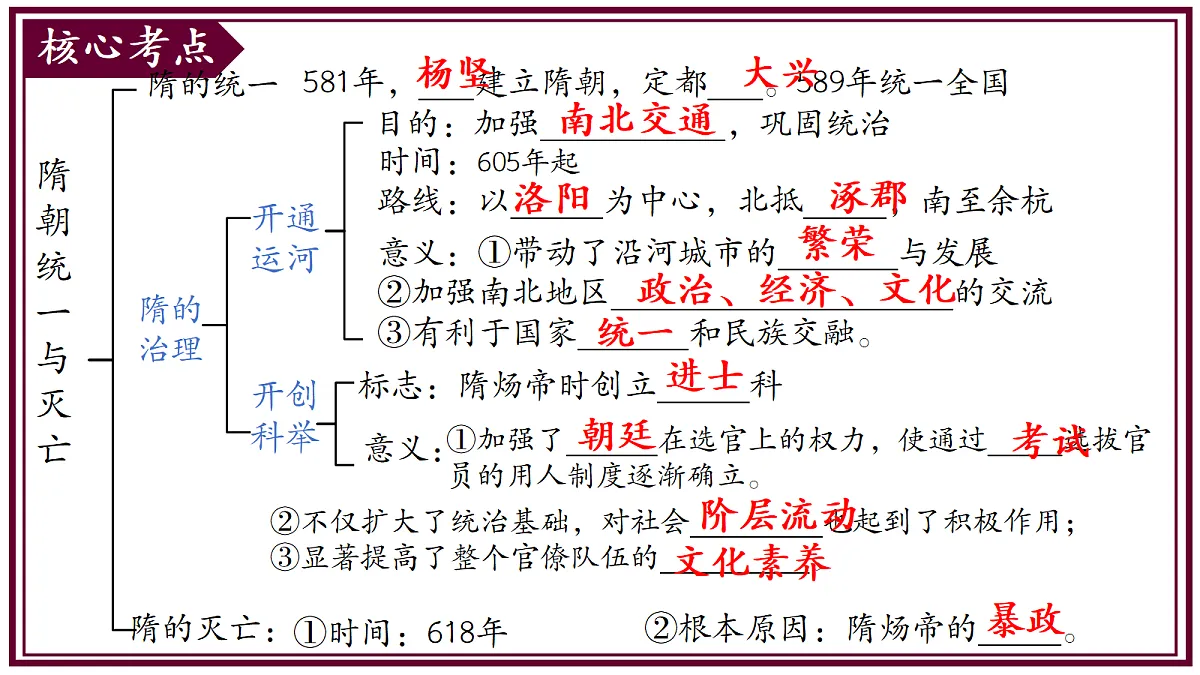 核心考点

隋朝统一与灭亡

隋的统一 581年，杨坚建立隋朝，定都大兴。589年统一全国

隋的治理

开通运河
目的：加强南北交通，巩固统治
时间：605年起
路线：以洛阳为中心，北抵涿郡，南至余杭
意义：①带动了沿河城市的繁荣与发展
②加强南北地区政治、经济、文化的交流
③有利于国家统一和民族交融。

开创科举
标志：隋炀帝时创立进士科
意义：①加强了朝廷在选官上的权力，使通过考试选拔官员的用人制度逐渐确立。
②不仅扩大了统治基础，对社会阶层流动也起到了积极作用；
③显著提高了整个官僚队伍的文化素养

隋的灭亡：①时间：618年 ②根本原因：隋炀帝的暴政。